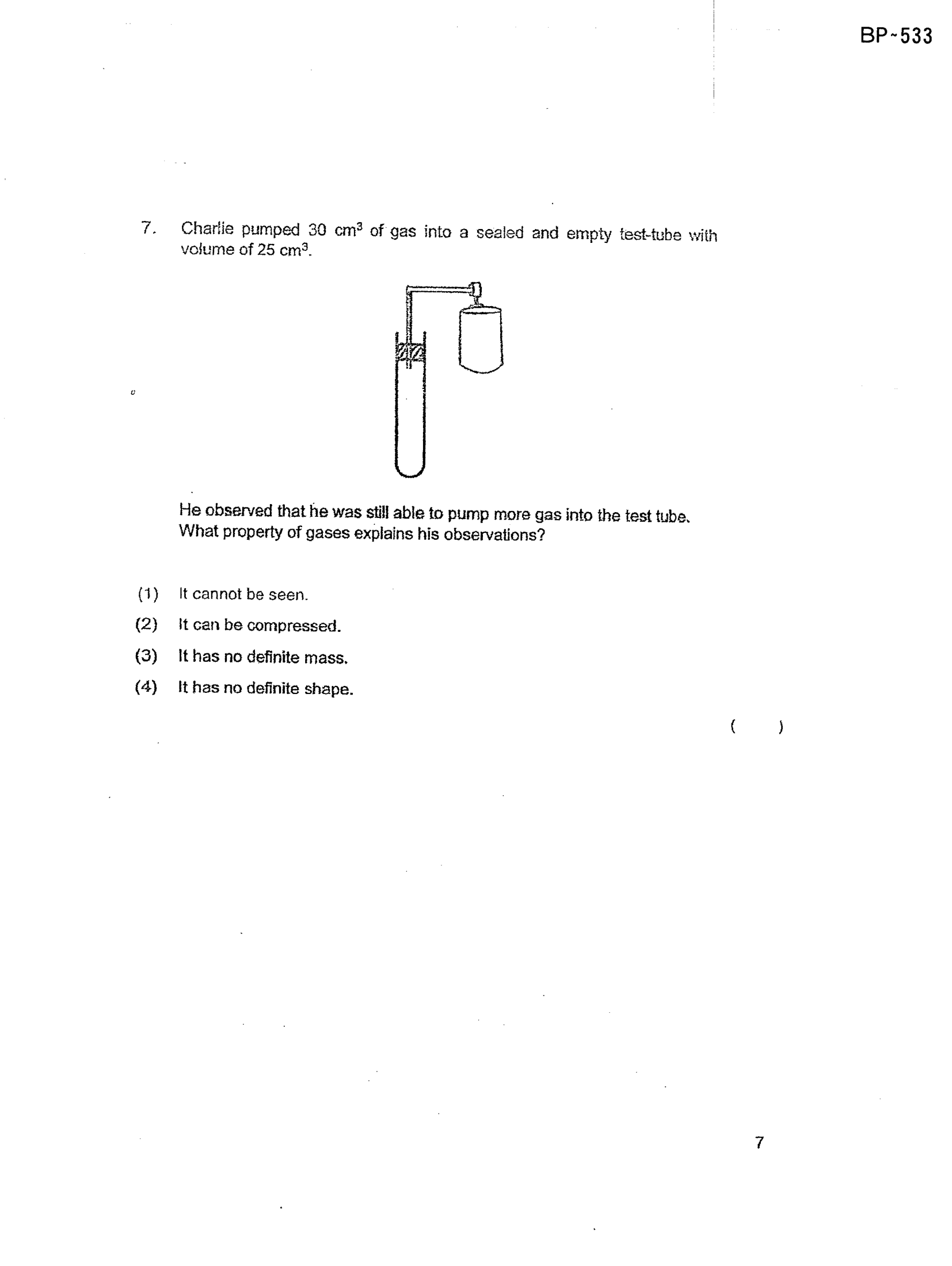 BP~533

7. Charlie pumped 30 $cm^3$ of gas into a sealed and empty test-tube with volume of 25 $cm^3$.

He observed that he was still able to pump more gas into the test tube. What property of gases explains his observations?

(1) It cannot be seen.

(2) It can be compressed.

(3) It has no definite mass.

(4) It has no definite shape.

( )

7